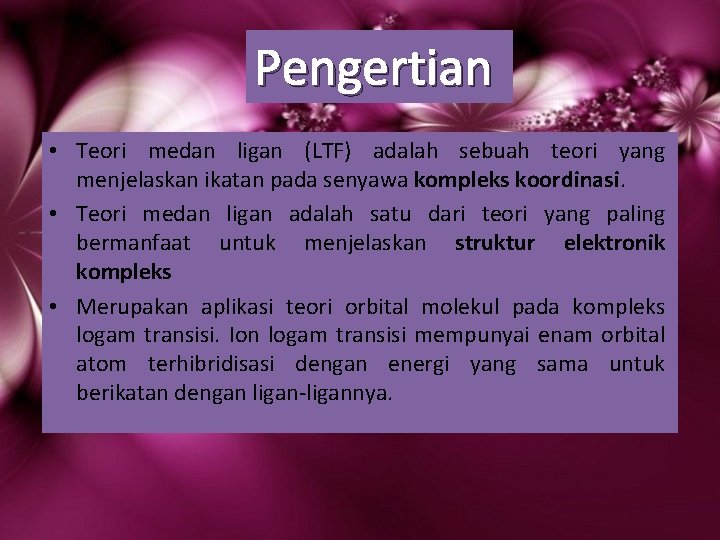 Pengertian

• Teori medan ligan (LTF) adalah sebuah teori yang menjelaskan ikatan pada senyawa kompleks koordinasi.

• Teori medan ligan adalah satu dari teori yang paling bermanfaat untuk menjelaskan struktur elektronik kompleks

• Merupakan aplikasi teori orbital molekul pada kompleks logam transisi. Ion logam transisi mempunyai enam orbital atom terhibridisasi dengan energi yang sama untuk berikatan dengan ligan-ligannya.